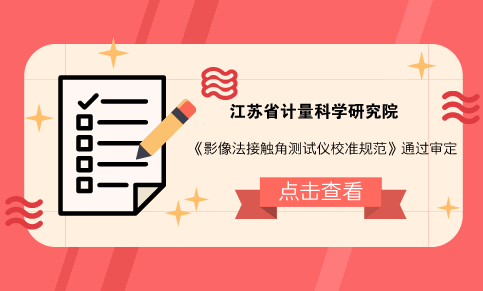 江苏省计量科学研究院

《影像法接触角测试仪校准规范》通过审定

点击查看